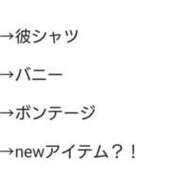 →彼シャツ

→バニー

→ボンテージ

→newアイテム？！